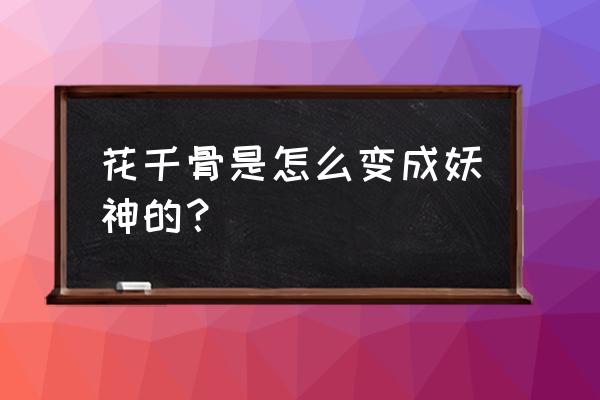 花千骨是怎么变成妖神的？